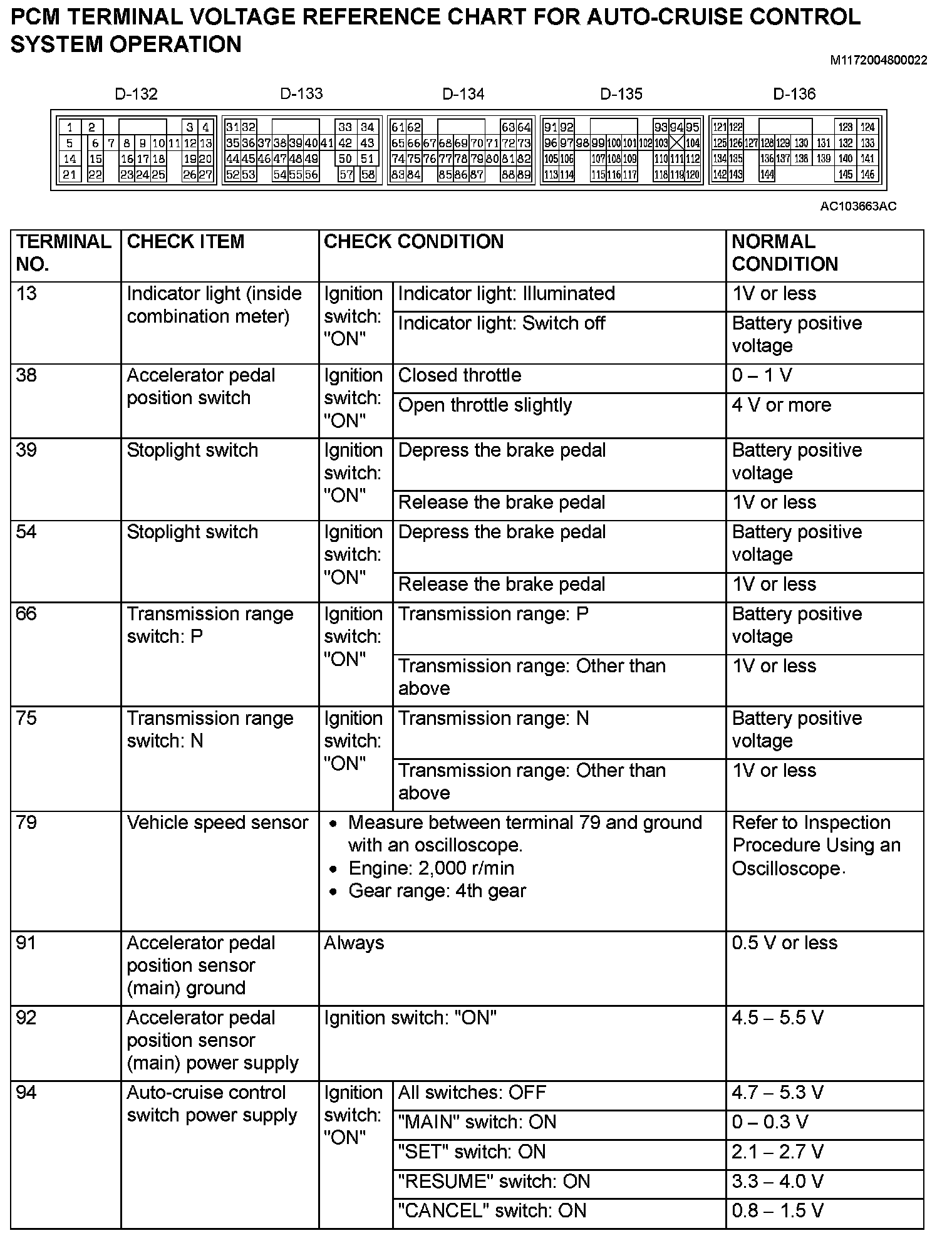 PCM TERMINAL VOLTAGE REFERENCE CHART FOR AUTO-CRUISE CONTROL SYSTEM OPERATION

M1172004800022

D-132 D-133 D-134 D-135 D-136

1 2 3 4 5 6 7 8 9 10 11 12 13 14 15 16 17 18 19 20 21 22 23 24 25 26 27

31 32 33 34 35 36 37 38 39 40 41 42 43 44 45 46 47 48 49 50 51 52 53 54 55 56 57 58

61 62 63 64 65 66 67 68 69 70 71 72 73 74 75 76 77 78 79 80 81 82 83 84 85 86 87 88 89

91 92 93 94 95 96 97 98 99 100 101 102 103 104 105 106 107 108 109 110 111 112 113 114 115 116 117 118 119 120

121 122 123 124 125 126 127 128 129 130 131 132 133 134 135 136 137 138 139 140 141 142 143 144 145 146

AC103663AC

| TERMINAL NO. | CHECK ITEM | CHECK CONDITION | | NORMAL CONDITION |
|---|---|---|---|---|
| 13 | Indicator light (inside combination meter) | Ignition switch: "ON" | Indicator light: Illuminated | 1V or less |
| | | | Indicator light: Switch off | Battery positive voltage |
| 38 | Accelerator pedal position switch | Ignition switch: "ON" | Closed throttle | 0 – 1 V |
| | | | Open throttle slightly | 4 V or more |
| 39 | Stoplight switch | Ignition switch: "ON" | Depress the brake pedal | Battery positive voltage |
| | | | Release the brake pedal | 1V or less |
| 54 | Stoplight switch | Ignition switch: "ON" | Depress the brake pedal | Battery positive voltage |
| | | | Release the brake pedal | 1V or less |
| 66 | Transmission range switch: P | Ignition switch: "ON" | Transmission range: P | Battery positive voltage |
| | | | Transmission range: Other than above | 1V or less |
| 75 | Transmission range switch: N | Ignition switch: "ON" | Transmission range: N | Battery positive voltage |
| | | | Transmission range: Other than above | 1V or less |
| 79 | Vehicle speed sensor | • Measure between terminal 79 and ground with an oscilloscope. • Engine: 2,000 r/min • Gear range: 4th gear | | Refer to Inspection Procedure Using an Oscilloscope. |
| 91 | Accelerator pedal position sensor (main) ground | Always | | 0.5 V or less |
| 92 | Accelerator pedal position sensor (main) power supply | Ignition switch: "ON" | | 4.5 – 5.5 V |
| 94 | Auto-cruise control switch power supply | Ignition switch: "ON" | All switches: OFF | 4.7 – 5.3 V |
| | | | "MAIN" switch: ON | 0 – 0.3 V |
| | | | "SET" switch: ON | 2.1 – 2.7 V |
| | | | "RESUME" switch: ON | 3.3 – 4.0 V |
| | | | "CANCEL" switch: ON | 0.8 – 1.5 V |